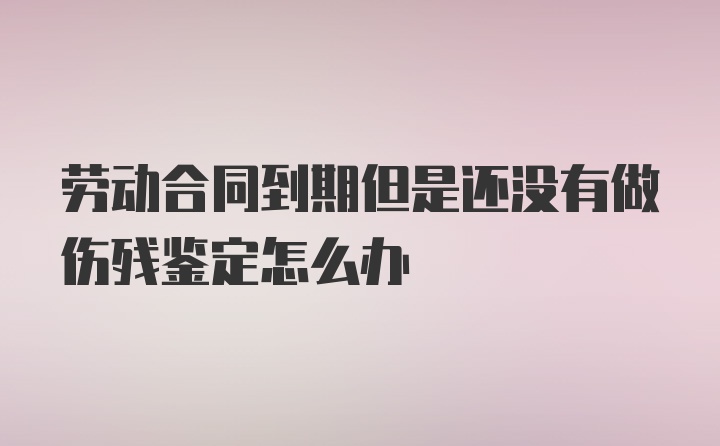 劳动合同到期但是还没有做伤残鉴定怎么办